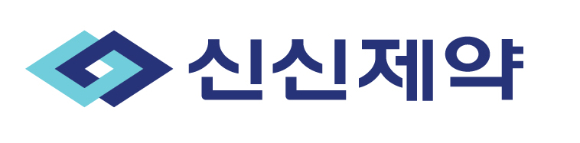 신신제약